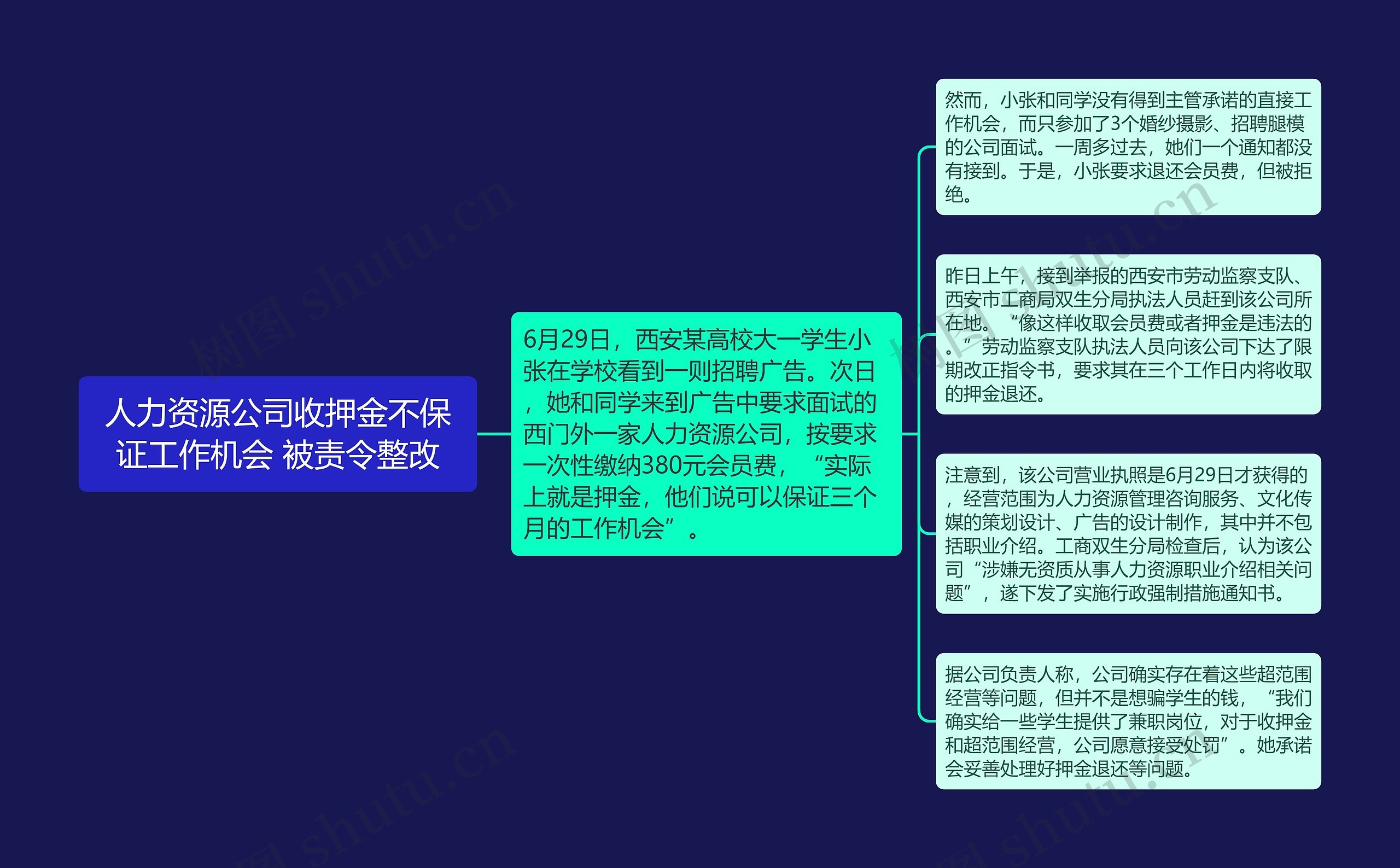 人力资源公司收押金不保证工作机会 被责令整改

6月29日，西安某高校大一学生小张在学校看到一则招聘广告。次日，她和同学来到广告中要求面试的西门外一家人力资源公司，按要求一次性缴纳380元会员费，“实际上就是押金，他们说可以保证三个月的工作机会”。

然而，小张和同学没有得到主管承诺的直接工作机会，而只参加了3个婚纱摄影、招聘腿模的公司面试。一周多过去，她们一个通知都没有接到。于是，小张要求退还会员费，但被拒绝。

昨日上午，接到举报的西安市劳动监察支队、西安市工商局双生分局执法人员赶到该公司所在地。“像这样收取会员费或者押金是违法的。”劳动监察支队执法人员向该公司下达了限期改正指令书，要求其在三个工作日内将收取的押金退还。

注意到，该公司营业执照是6月29日才获得的，经营范围为人力资源管理咨询服务、文化传媒的策划设计、广告的设计制作，其中并不包括职业介绍。工商双生分局检查后，认为该公司“涉嫌无资质从事人力资源职业介绍相关问题”，遂下发了实施行政强制措施通知书。

据公司负责人称，公司确实存在着这些超范围经营等问题，但并不是想骗学生的钱，“我们确实给一些学生提供了兼职岗位，对于收押金和超范围经营，公司愿意接受处罚”。她承诺会妥善处理好押金退还等问题。

树图 shutu.cn
树图 shutu.cn
树图 shutu.cn
树图 shutu.cn